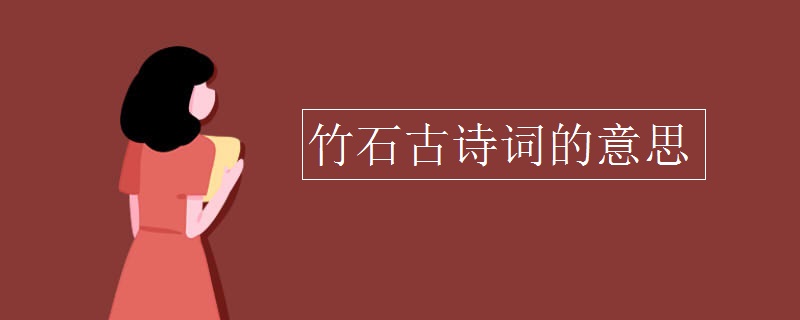 竹石古诗词的意思